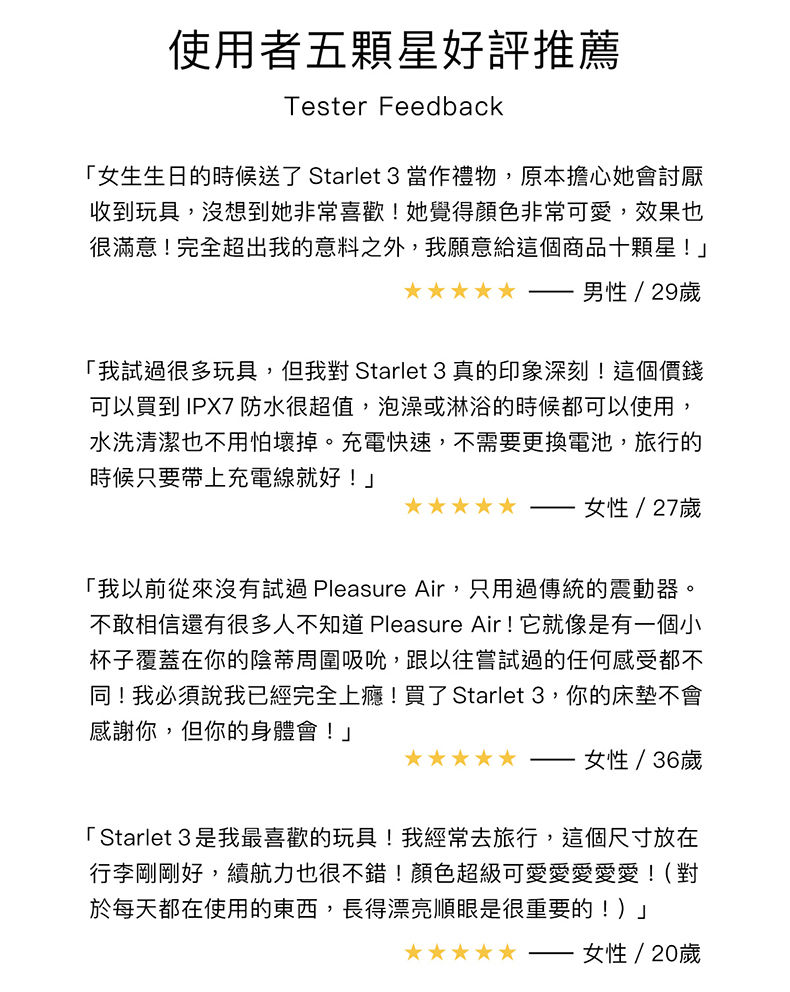 使用者五顆星好評推薦

Tester Feedback

「女生生日的時候送了 Starlet 3 當作禮物，原本擔心她會討厭收到玩具，沒想到她非常喜歡！她覺得顏色非常可愛，效果也很滿意！完全超出我的意料之外，我願意給這個商品十顆星！」

★★★★★ —— 男性 / 29歲

「我試過很多玩具，但我對 Starlet 3 真的印象深刻！這個價錢可以買到 IPX7 防水很超值，泡澡或淋浴的時候都可以使用，水洗清潔也不用怕壞掉。充電快速，不需要更換電池，旅行的時候只要帶上充電線就好！」

★★★★★ —— 女性 / 27歲

「我以前從來沒有試過 Pleasure Air，只用過傳統的震動器。不敢相信還有很多人不知道 Pleasure Air！它就像是有一個小杯子覆蓋在你的陰蒂周圍吸吮，跟以往嘗試過的任何感受都不同！我必須說我已經完全上癮！買了 Starlet 3，你的床墊不會感謝你，但你的身體會！」

★★★★★ —— 女性 / 36歲

「Starlet 3 是我最喜歡的玩具！我經常去旅行，這個尺寸放在行李剛剛好，續航力也很不錯！顏色超級可愛愛愛愛愛！（對於每天都在使用的東西，長得漂亮順眼是很重要的！）」

★★★★★ —— 女性 / 20歲